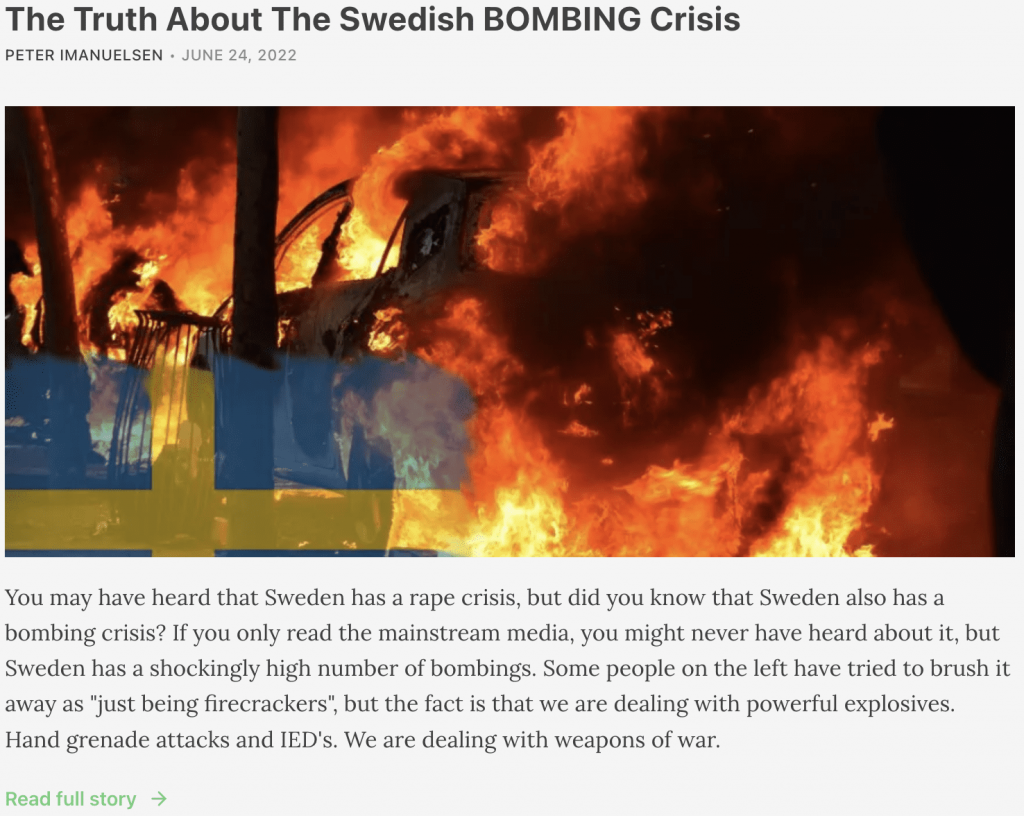 The Truth About The Swedish BOMBING Crisis

PETER IMANUELSEN • JUNE 24, 2022

You may have heard that Sweden has a rape crisis, but did you know that Sweden also has a bombing crisis? If you only read the mainstream media, you might never have heard about it, but Sweden has a shockingly high number of bombings. Some people on the left have tried to brush it away as "just being firecrackers", but the fact is that we are dealing with powerful explosives. Hand grenade attacks and IED's. We are dealing with weapons of war.

Read full story →